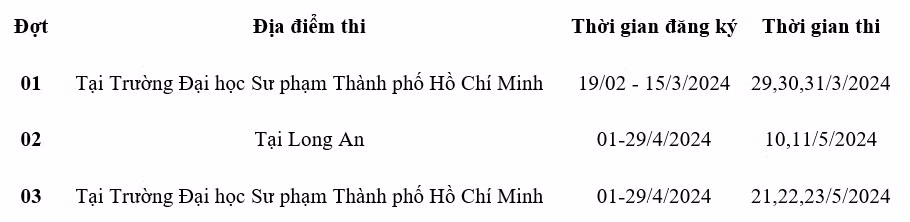 | Đợt | Địa điểm thi | Thời gian đăng ký | Thời gian thi |
|---|---|---|---|
| 01 | Tại Trường Đại học Sư phạm Thành phố Hồ Chí Minh | 19/02 - 15/3/2024 | 29,30,31/3/2024 |
| 02 | Tại Long An | 01-29/4/2024 | 10,11/5/2024 |
| 03 | Tại Trường Đại học Sư phạm Thành phố Hồ Chí Minh | 01-29/4/2024 | 21,22,23/5/2024 |